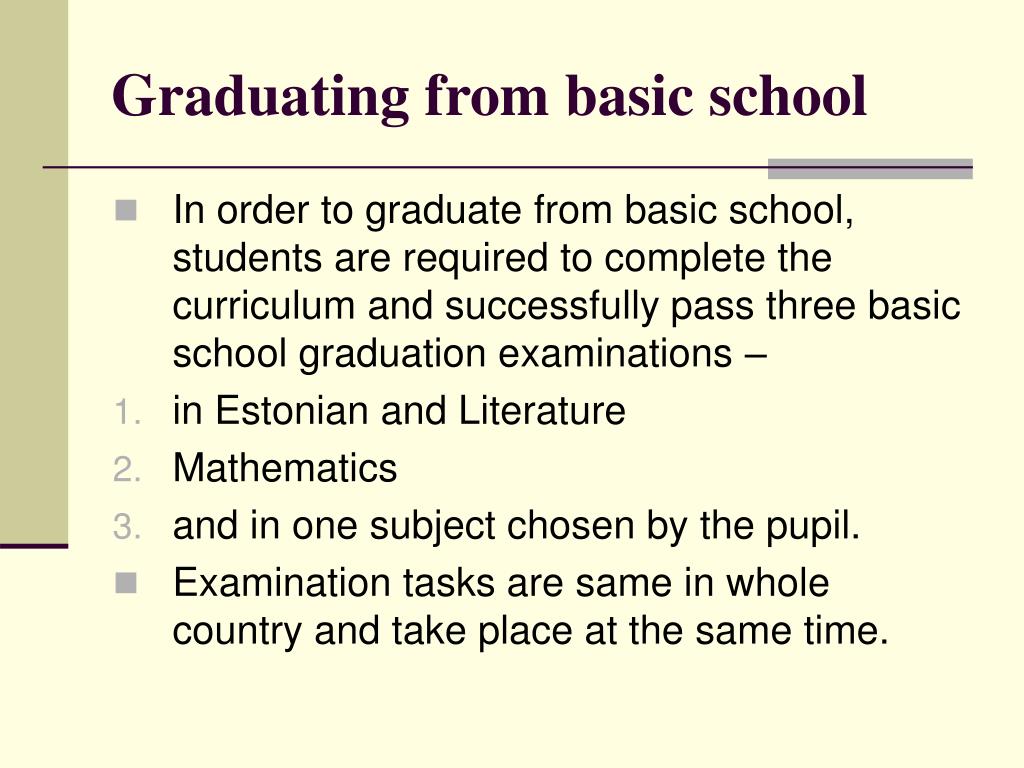 Graduating from basic school

In order to graduate from basic school, students are required to complete the curriculum and successfully pass three basic school graduation examinations –

1. in Estonian and Literature
2. Mathematics
3. and in one subject chosen by the pupil.

Examination tasks are same in whole country and take place at the same time.